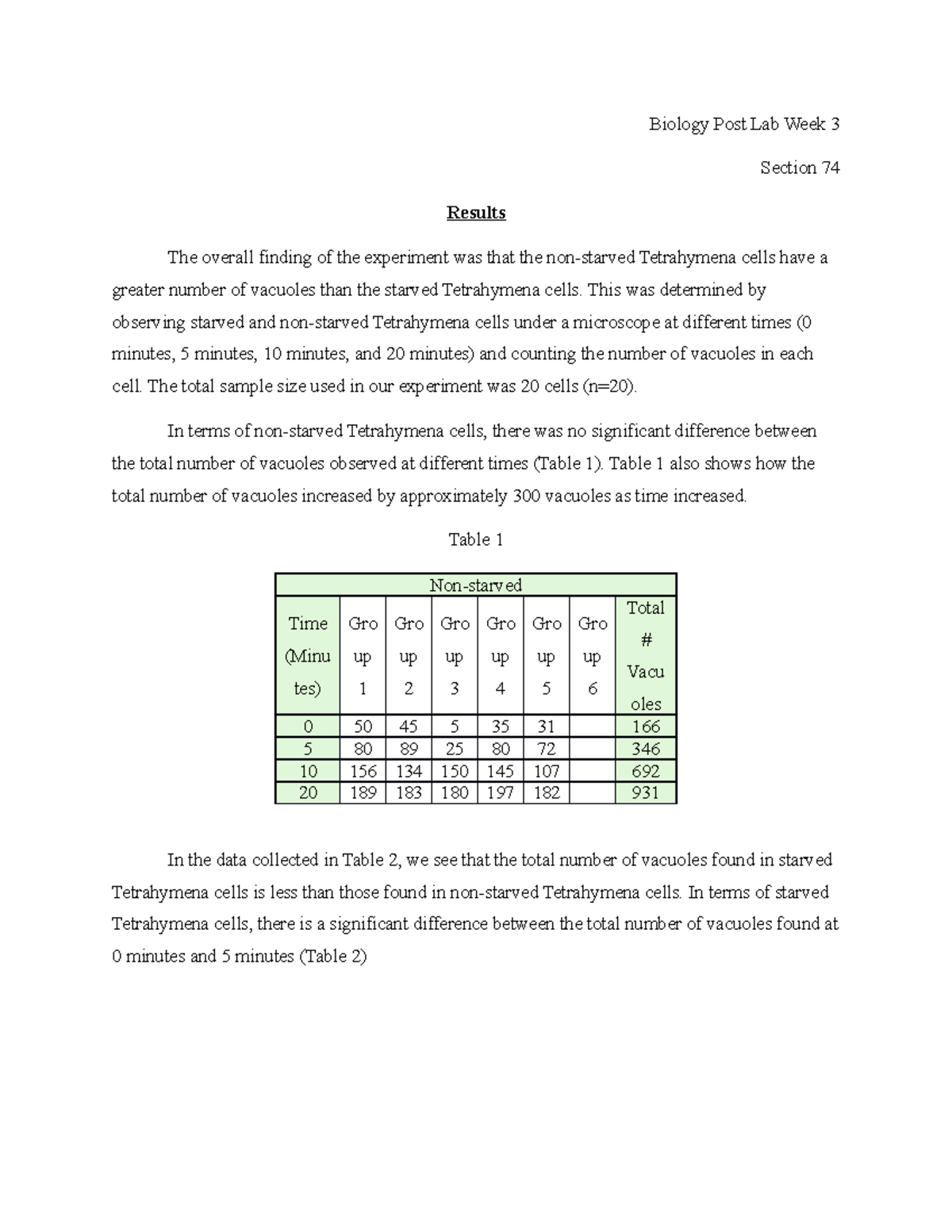 Biology Post Lab Week 3

Section 74

Results

The overall finding of the experiment was that the non-starved Tetrahymena cells have a greater number of vacuoles than the starved Tetrahymena cells. This was determined by observing starved and non-starved Tetrahymena cells under a microscope at different times (0 minutes, 5 minutes, 10 minutes, and 20 minutes) and counting the number of vacuoles in each cell. The total sample size used in our experiment was 20 cells (n=20).

In terms of non-starved Tetrahymena cells, there was no significant difference between the total number of vacuoles observed at different times (Table 1). Table 1 also shows how the total number of vacuoles increased by approximately 300 vacuoles as time increased.

Table 1

| Non-starved | | | | | | | |
|---|---|---|---|---|---|---|---|
| Time (Minutes) | Group 1 | Group 2 | Group 3 | Group 4 | Group 5 | Group 6 | Total # Vacuoles |
| 0 | 50 | 45 | 5 | 35 | 31 | | 166 |
| 5 | 80 | 89 | 25 | 80 | 72 | | 346 |
| 10 | 156 | 134 | 150 | 145 | 107 | | 692 |
| 20 | 189 | 183 | 180 | 197 | 182 | | 931 |

In the data collected in Table 2, we see that the total number of vacuoles found in starved Tetrahymena cells is less than those found in non-starved Tetrahymena cells. In terms of starved Tetrahymena cells, there is a significant difference between the total number of vacuoles found at 0 minutes and 5 minutes (Table 2)